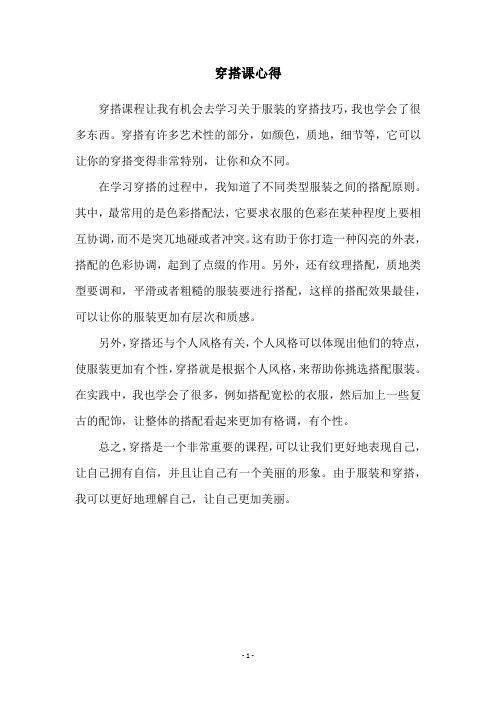 穿搭课心得

穿搭课程让我有机会去学习关于服装的穿搭技巧，我也学会了很多东西。穿搭有许多艺术性的部分，如颜色，质地，细节等，它可以让你的穿搭变得非常特别，让你和众不同。

在学习穿搭的过程中，我知道了不同类型服装之间的搭配原则。其中，最常用的是色彩搭配法，它要求衣服的色彩在某种程度上要相互协调，而不是突兀地碰或者冲突。这有助于你打造一种闪亮的外表，搭配的色彩协调，起到了点缀的作用。另外，还有纹理搭配，质地类型要调和，平滑或者粗糙的服装要进行搭配，这样的搭配效果最佳，可以让你的服装更加有层次和质感。

另外，穿搭还与个人风格有关，个人风格可以体现出他们的特点，使服装更加有个性，穿搭就是根据个人风格，来帮助你挑选搭配服装。在实践中，我也学会了很多，例如搭配宽松的衣服，然后加上一些复古的配饰，让整体的搭配看起来更加有格调，有个性。

总之，穿搭是一个非常重要的课程，可以让我们更好地表现自己，让自己拥有自信，并且让自己有一个美丽的形象。由于服装和穿搭，我可以更好地理解自己，让自己更加美丽。

- 1 -